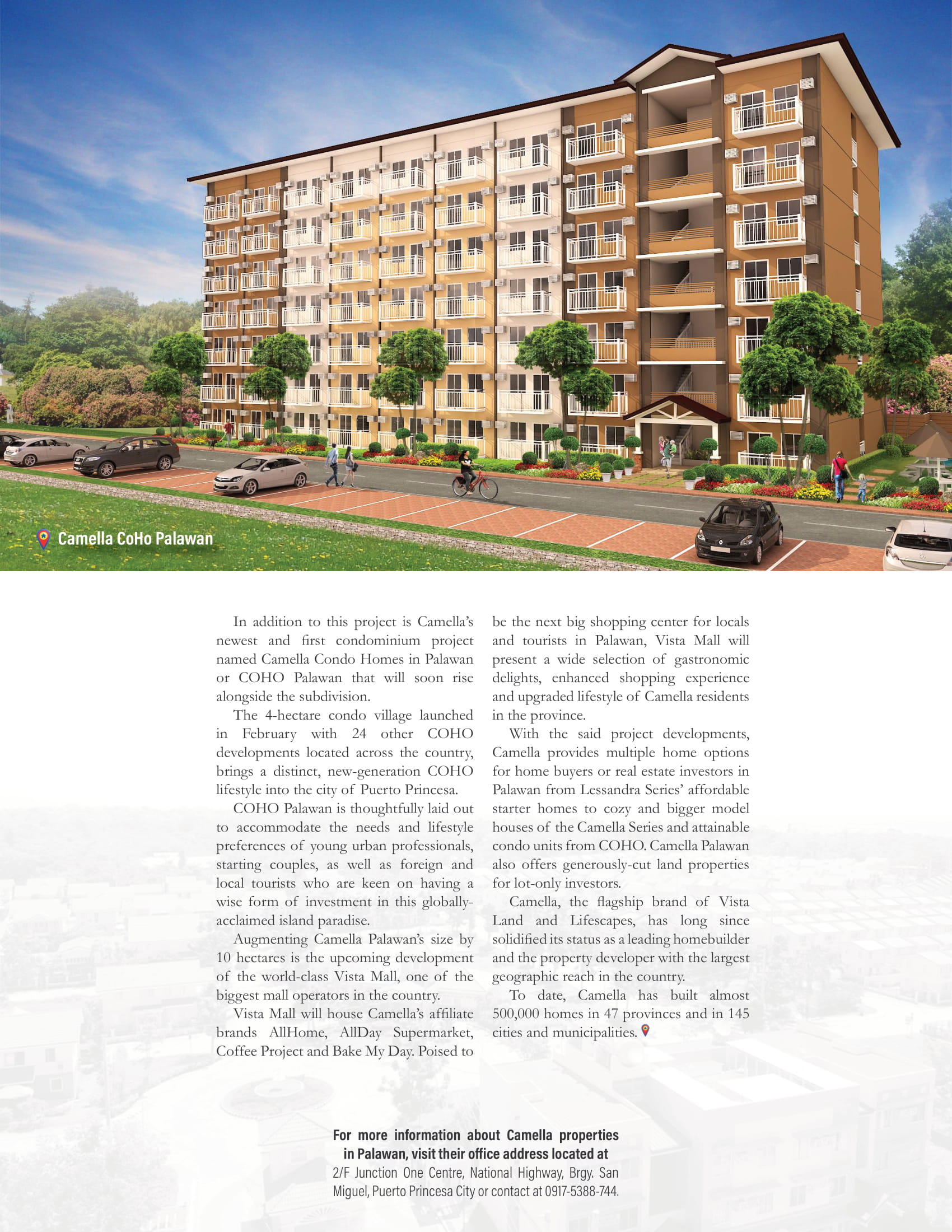 Camella CoHo Palawan

In addition to this project is Camella's newest and first condominium project named Camella Condo Homes in Palawan or COHO Palawan that will soon rise alongside the subdivision.

The 4-hectare condo village launched in February with 24 other COHO developments located across the country, brings a distinct, new-generation COHO lifestyle into the city of Puerto Princesa.

COHO Palawan is thoughtfully laid out to accommodate the needs and lifestyle preferences of young urban professionals, starting couples, as well as foreign and local tourists who are keen on having a wise form of investment in this globally-acclaimed island paradise.

Augmenting Camella Palawan's size by 10 hectares is the upcoming development of the world-class Vista Mall, one of the biggest mall operators in the country.

Vista Mall will house Camella's affiliate brands AllHome, AllDay Supermarket, Coffee Project and Bake My Day. Poised to be the next big shopping center for locals and tourists in Palawan, Vista Mall will present a wide selection of gastronomic delights, enhanced shopping experience and upgraded lifestyle of Camella residents in the province.

With the said project developments, Camella provides multiple home options for home buyers or real estate investors in Palawan from Lessandra Series' affordable starter homes to cozy and bigger model houses of the Camella Series and attainable condo units from COHO. Camella Palawan also offers generously-cut land properties for lot-only investors.

Camella, the flagship brand of Vista Land and Lifescapes, has long since solidified its status as a leading homebuilder and the property developer with the largest geographic reach in the country.

To date, Camella has built almost 500,000 homes in 47 provinces and in 145 cities and municipalities.

For more information about Camella properties in Palawan, visit their office address located at
2/F Junction One Centre, National Highway, Brgy. San Miguel, Puerto Princesa City or contact at 0917-5388-744.